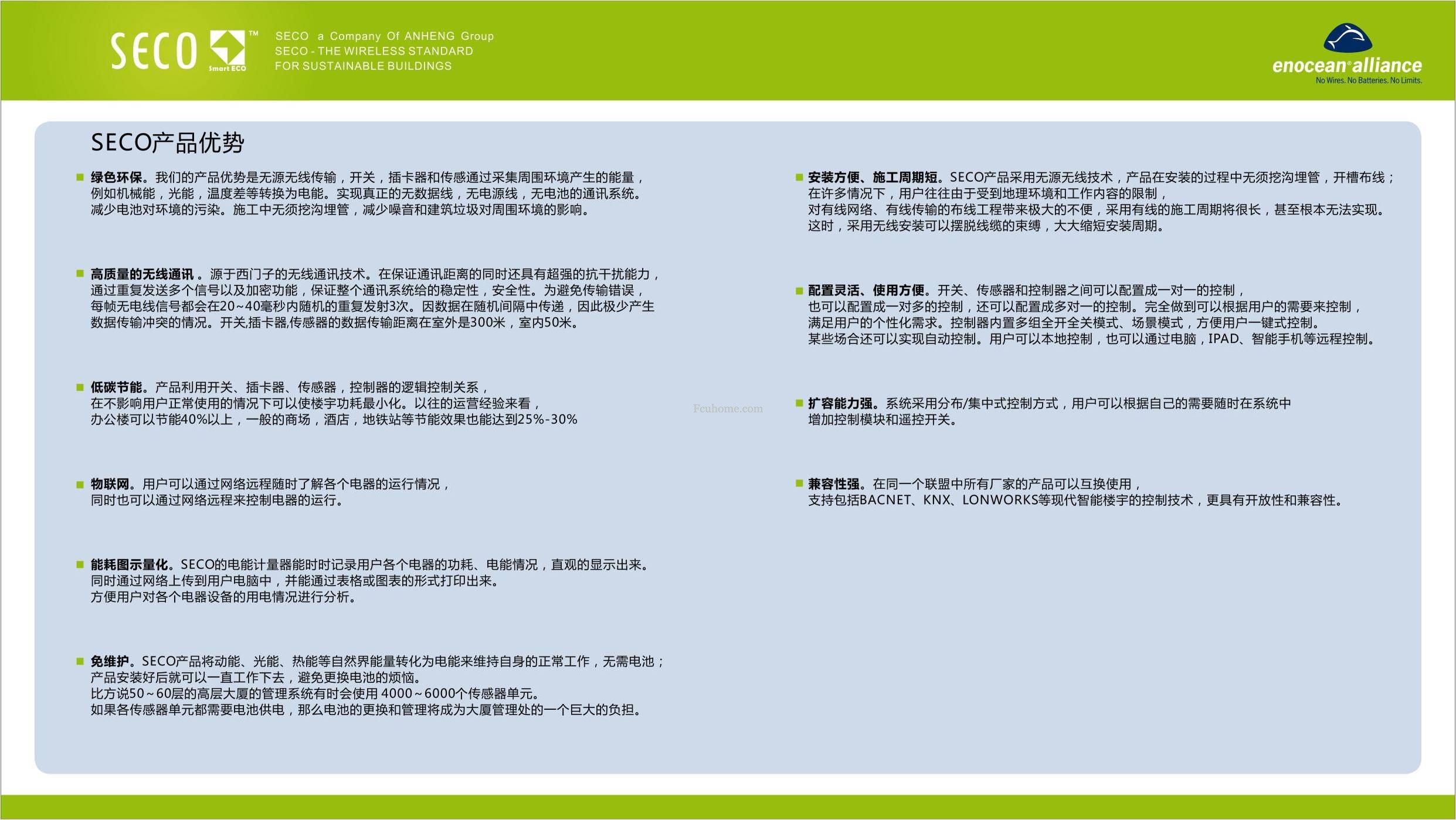 SECO™ Smart ECO

SECO a Company Of ANHENG Group
SECO - THE WIRELESS STANDARD
FOR SUSTAINABLE BUILDINGS

enocean® alliance
No Wires. No Batteries. No Limits.

SECO产品优势

■ 绿色环保。我们的产品优势是无源无线传输，开关，插卡器和传感通过采集周围环境产生的能量，例如机械能，光能，温度差等转换为电能。实现真正的无数据线，无电源线，无电池的通讯系统。减少电池对环境的污染。施工中无须挖沟埋管，减少噪音和建筑垃圾对周围环境的影响。

■ 高质量的无线通讯 。源于西门子的无线通讯技术。在保证通讯距离的同时还具有超强的抗干扰能力，通过重复发送多个信号以及加密功能，保证整个通讯系统给的稳定性，安全性。为避免传输错误，每帧无电线信号都会在20~40毫秒内随机的重复发射3次。因数据在随机间隔中传递，因此极少产生数据传输冲突的情况。开关,插卡器,传感器的数据传输距离在室外是300米，室内50米。

■ 低碳节能。产品利用开关、插卡器、传感器，控制器的逻辑控制关系，在不影响用户正常使用的情况下可以使楼宇功耗最小化。以往的运营经验来看，办公楼可以节能40%以上，一般的商场，酒店，地铁站等节能效果也能达到25%-30%

■ 物联网。用户可以通过网络远程随时了解各个电器的运行情况，同时也可以通过网络远程来控制电器的运行。

■ 能耗图示量化。SECO的电能计量器能时时记录用户各个电器的功耗、电能情况，直观的显示出来。同时通过网络上传到用户电脑中，并能通过表格或图表的形式打印出来。方便用户对各个电器设备的用电情况进行分析。

■ 免维护。SECO产品将动能、光能、热能等自然界能量转化为电能来维持自身的正常工作，无需电池；产品安装好后就可以一直工作下去，避免更换电池的烦恼。比方说50~60层的高层大厦的管理系统有时会使用 4000~6000个传感器单元。如果各传感器单元都需要电池供电，那么电池的更换和管理将成为大厦管理处的一个巨大的负担。

Fcuhome.com

■ 安装方便、施工周期短。SECO产品采用无源无线技术，产品在安装的过程中无须挖沟埋管，开槽布线；在许多情况下，用户往往由于受到地理环境和工作内容的限制，对有线网络、有线传输的布线工程带来极大的不便，采用有线的施工周期将很长，甚至根本无法实现。这时，采用无线安装可以摆脱线缆的束缚，大大缩短安装周期。

■ 配置灵活、使用方便。开关、传感器和控制器之间可以配置成一对一的控制，也可以配置成一对多的控制，还可以配置成多对一的控制。完全做到可以根据用户的需要来控制，满足用户的个性化需求。控制器内置多组全开全关模式、场景模式，方便用户一键式控制。某些场合还可以实现自动控制。用户可以本地控制，也可以通过电脑，IPAD、智能手机等远程控制。

■ 扩容能力强。系统采用分布/集中式控制方式，用户可以根据自己的需要随时在系统中增加控制模块和遥控开关。

■ 兼容性强。在同一个联盟中所有厂家的产品可以互换使用，支持包括BACNET、KNX、LONWORKS等现代智能楼宇的控制技术，更具有开放性和兼容性。